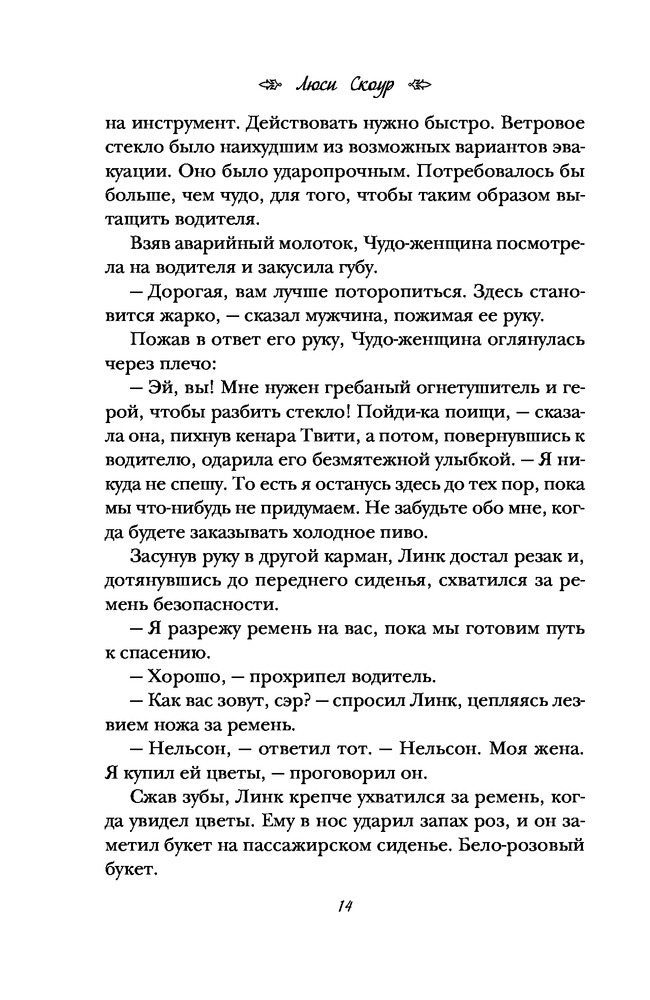 Люси Скоур

на инструмент. Действовать нужно быстро. Ветровое стекло было наихудшим из возможных вариантов эвакуации. Оно было ударопрочным. Потребовалось бы больше, чем чудо, для того, чтобы таким образом вытащить водителя.

Взяв аварийный молоток, Чудо-женщина посмотрела на водителя и закусила губу.

— Дорогая, вам лучше поторопиться. Здесь становится жарко, — сказал мужчина, пожимая ее руку.

Пожав в ответ его руку, Чудо-женщина оглянулась через плечо:

— Эй, вы! Мне нужен гребаный огнетушитель и герой, чтобы разбить стекло! Пойди-ка поищи, — сказала она, пихнув кенара Твити, а потом, повернувшись к водителю, одарила его безмятежной улыбкой. — Я никуда не спешу. То есть я останусь здесь до тех пор, пока мы что-нибудь не придумаем. Не забудьте обо мне, когда будете заказывать холодное пиво.

Засунув руку в другой карман, Линк достал резак и, дотянувшись до переднего сиденья, схватился за ремень безопасности.

— Я разрежу ремень на вас, пока мы готовим путь к спасению.

— Хорошо, — прохрипел водитель.

— Как вас зовут, сэр? — спросил Линк, цепляясь лезвием ножа за ремень.

— Нельсон, — ответил тот. — Нельсон. Моя жена. Я купил ей цветы, — проговорил он.

Сжав зубы, Линк крепче ухватился за ремень, когда увидел цветы. Ему в нос ударил запах роз, и он заметил букет на пассажирском сиденье. Бело-розовый букет.

14